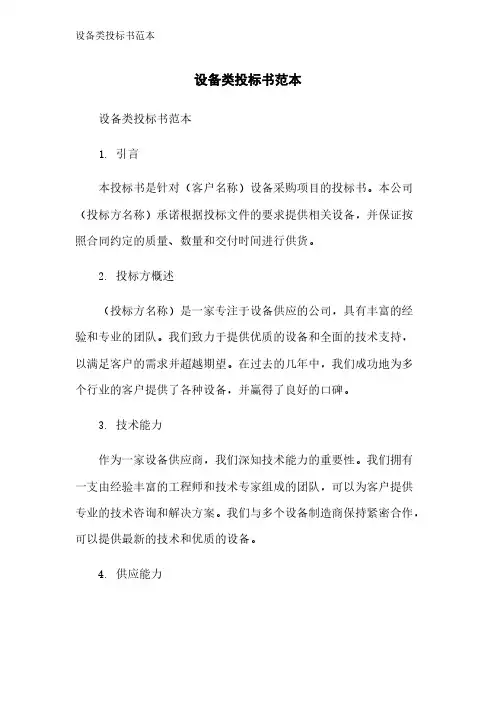 设备类投标书范本

设备类投标书范本

设备类投标书范本

1. 引言

本投标书是针对（客户名称）设备采购项目的投标书。本公司（投标方名称）承诺根据投标文件的要求提供相关设备，并保证按照合同约定的质量、数量和交付时间进行供货。

2. 投标方概述

（投标方名称）是一家专注于设备供应的公司，具有丰富的经验和专业的团队。我们致力于提供优质的设备和全面的技术支持，以满足客户的需求并超越期望。在过去的几年中，我们成功地为多个行业的客户提供了各种设备，并赢得了良好的口碑。

3. 技术能力

作为一家设备供应商，我们深知技术能力的重要性。我们拥有一支由经验丰富的工程师和技术专家组成的团队，可以为客户提供专业的技术咨询和解决方案。我们与多个设备制造商保持紧密合作，可以提供最新的技术和优质的设备。

4. 供应能力